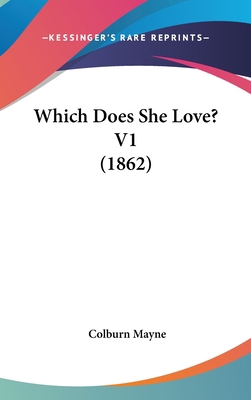 —KESSINGER'S RARE REPRINTS—

Which Does She Love? V1 (1862)

Colburn Mayne